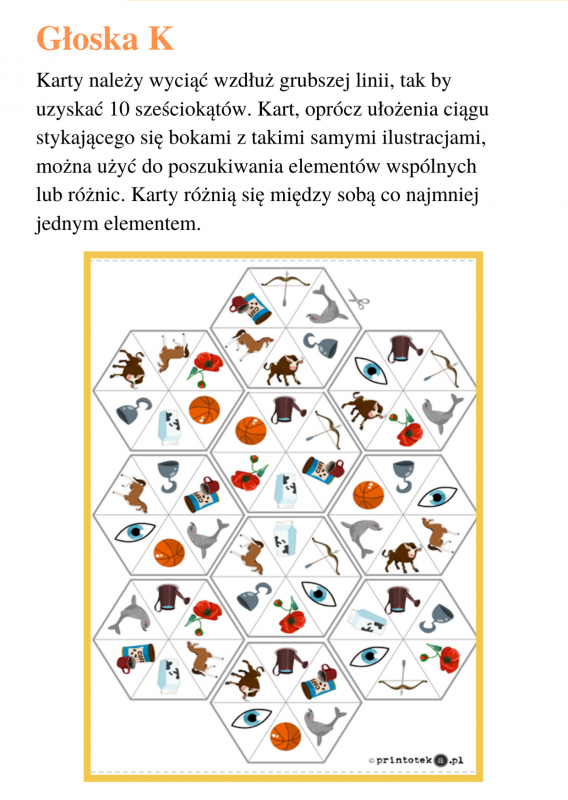 Głoska K

Karty należy wyciąć wzdłuż grubszej linii, tak by uzyskać 10 sześciokątów. Kart, oprócz ułożenia ciągu stykającego się bokami z takimi samymi ilustracjami, można użyć do poszukiwania elementów wspólnych lub różnic. Karty różnią się między sobą co najmniej jednym elementem.

©printoteka.pl